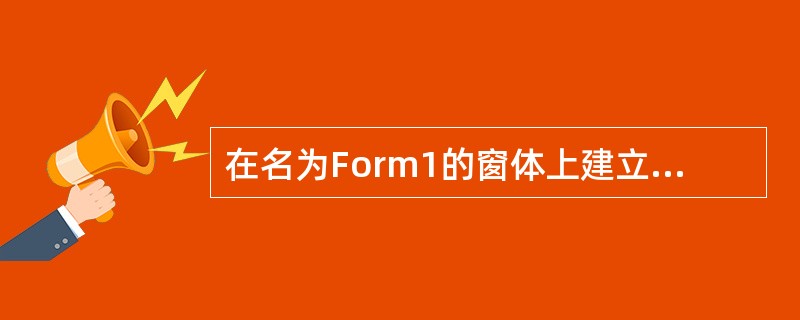 在名为Form1的窗体上建立...